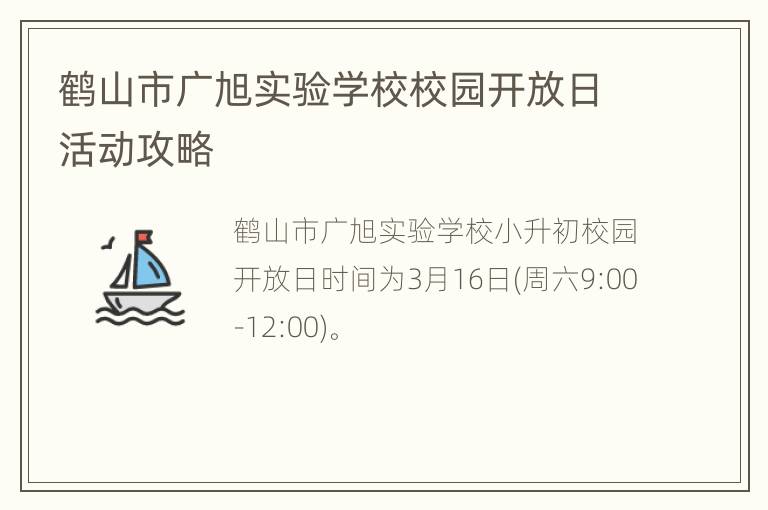 鹤山市广旭实验学校校园开放日活动攻略

鹤山市广旭实验学校小升初校园开放日时间为3月16日(周六9:00-12:00)。